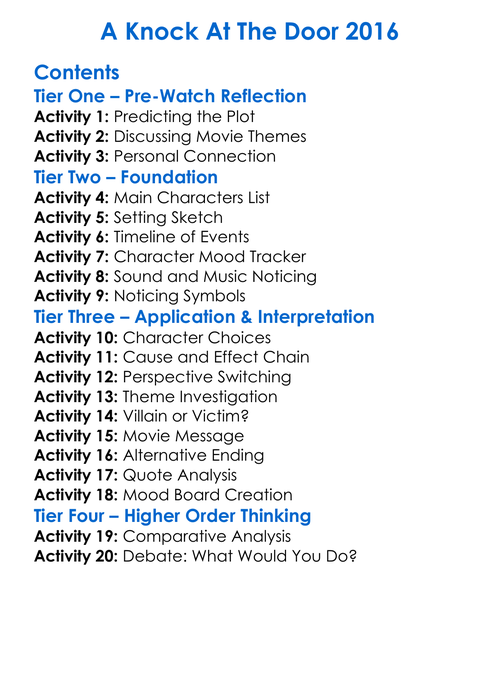 A Knock At The Door 2016

Contents
Tier One – Pre-Watch Reflection
Activity 1: Predicting the Plot
Activity 2: Discussing Movie Themes
Activity 3: Personal Connection
Tier Two – Foundation
Activity 4: Main Characters List
Activity 5: Setting Sketch
Activity 6: Timeline of Events
Activity 7: Character Mood Tracker
Activity 8: Sound and Music Noticing
Activity 9: Noticing Symbols
Tier Three – Application & Interpretation
Activity 10: Character Choices
Activity 11: Cause and Effect Chain
Activity 12: Perspective Switching
Activity 13: Theme Investigation
Activity 14: Villain or Victim?
Activity 15: Movie Message
Activity 16: Alternative Ending
Activity 17: Quote Analysis
Activity 18: Mood Board Creation
Tier Four – Higher Order Thinking
Activity 19: Comparative Analysis
Activity 20: Debate: What Would You Do?